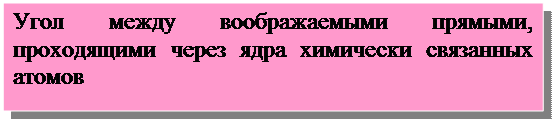 Угол между воображаемыми прямыми, проходящими через ядра химически связанных атомов